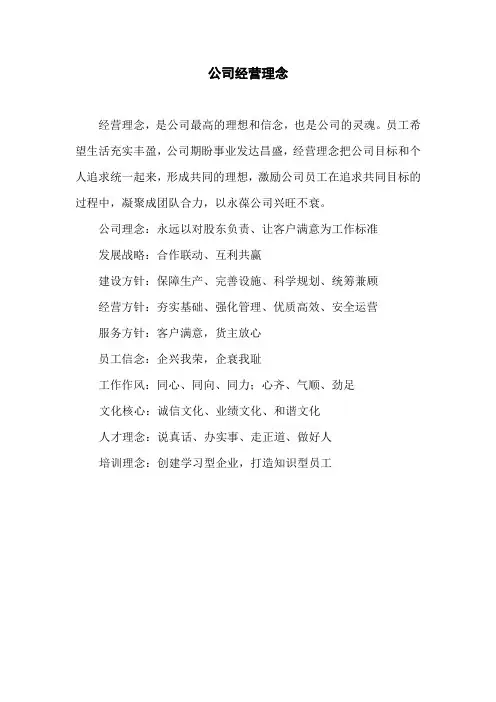 公司经营理念

经营理念，是公司最高的理想和信念，也是公司的灵魂。员工希望生活充实丰盈，公司期盼事业发达昌盛，经营理念把公司目标和个人追求统一起来，形成共同的理想，激励公司员工在追求共同目标的过程中，凝聚成团队合力，以永葆公司兴旺不衰。

公司理念：永远以对股东负责、让客户满意为工作标准

发展战略：合作联动、互利共赢

建设方针：保障生产、完善设施、科学规划、统筹兼顾

经营方针：夯实基础、强化管理、优质高效、安全运营

服务方针：客户满意，货主放心

员工信念：企兴我荣，企衰我耻

工作作风：同心、同向、同力；心齐、气顺、劲足

文化核心：诚信文化、业绩文化、和谐文化

人才理念：说真话、办实事、走正道、做好人

培训理念：创建学习型企业，打造知识型员工